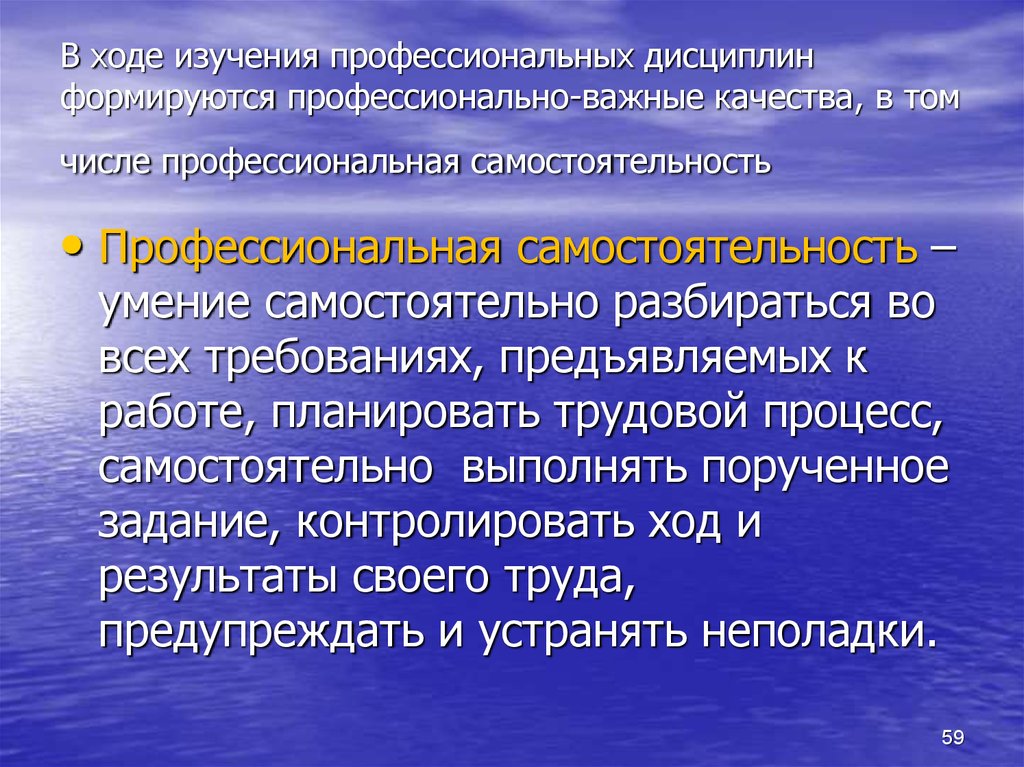 В ходе изучения профессиональных дисциплин формируются профессионально-важные качества, в том

числе профессиональная самостоятельность

• Профессиональная самостоятельность – умение самостоятельно разбираться во всех требованиях, предъявляемых к работе, планировать трудовой процесс, самостоятельно выполнять порученное задание, контролировать ход и результаты своего труда, предупреждать и устранять неполадки.

59